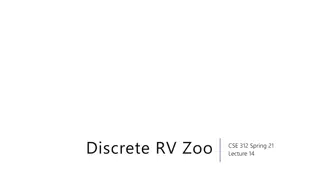 Discrete RV Zoo

CSE 312 Spring 21
Lecture 14